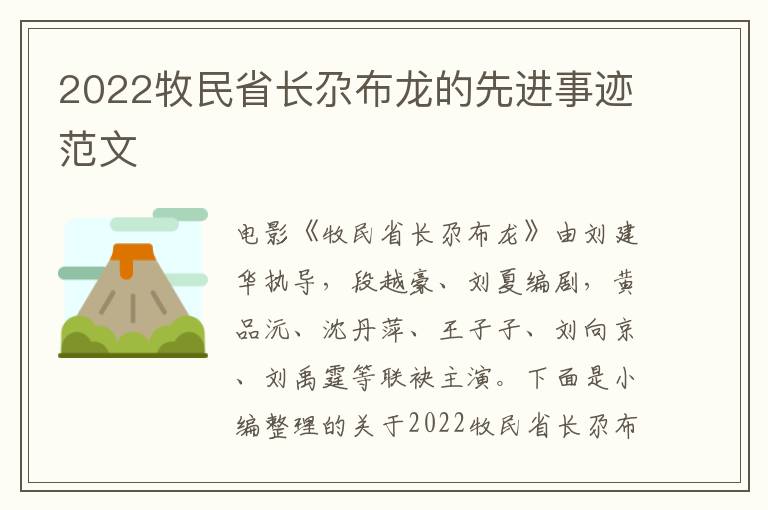 2022牧民省长尕布龙的先进事迹范文

电影《牧民省长尕布龙》由刘建华执导，段越豪、刘夏编剧，黄品沅、沈丹萍、王子子、刘向京、刘禹霆等联袂主演。下面是小编整理的关于2022牧民省长尕布